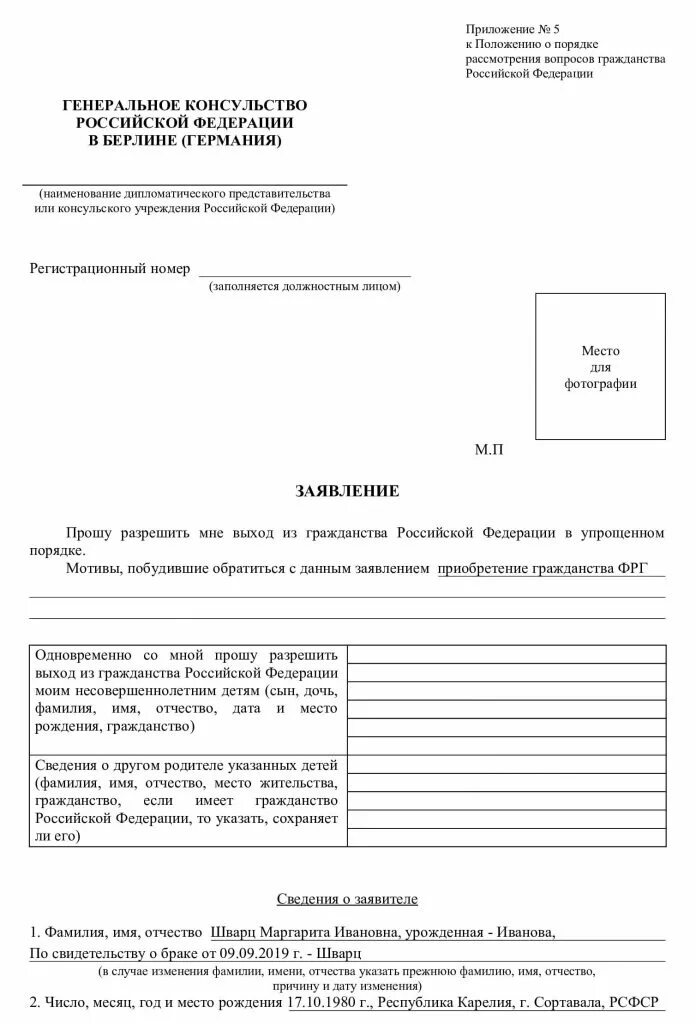 Приложение № 5
к Положению о порядке
рассмотрения вопросов гражданства
Российской Федерации

ГЕНЕРАЛЬНОЕ КОНСУЛЬСТВО
РОССИЙСКОЙ ФЕДЕРАЦИИ
В БЕРЛИНЕ (ГЕРМАНИЯ)

(наименование дипломатического представительства
или консульского учреждения Российской Федерации)

Регистрационный номер
(заполняется должностным лицом)

Место
для
фотографии

М.П

ЗАЯВЛЕНИЕ

Прошу разрешить мне выход из гражданства Российской Федерации в упрощенном порядке.

Мотивы, побудившие обратиться с данным заявлением приобретение гражданства ФРГ

| Одновременно со мной прошу разрешить выход из гражданства Российской Федерации моим несовершеннолетним детям (сын, дочь, фамилия, имя, отчество, дата и место рождения, гражданство) | |
|---|---|
| Сведения о другом родителе указанных детей (фамилия, имя, отчество, место жительства, гражданство, если имеет гражданство Российской Федерации, то указать, сохраняет ли его) | |

Сведения о заявителе

1. Фамилия, имя, отчество Шварц Маргарита Ивановна, урожденная - Иванова,
По свидетельству о браке от 09.09.2019 г. - Шварц
(в случае изменения фамилии, имени, отчества указать прежнюю фамилию, имя, отчество, причину и дату изменения)

2. Число, месяц, год и место рождения 17.10.1980 г., Республика Карелия, г. Сортавала, РСФСР